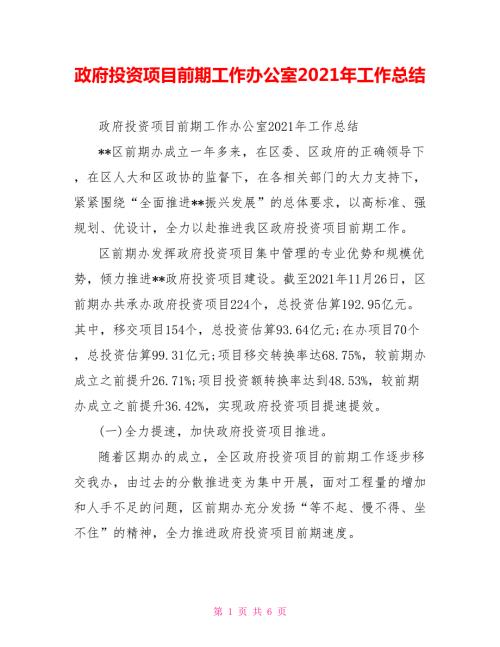 政府投资项目前期工作办公室2021年工作总结

政府投资项目前期工作办公室2021年工作总结

**区前期办成立一年多来，在区委、区政府的正确领导下，在区人大和区政协的监督下，在各相关部门的大力支持下，紧紧围绕“全面推进**振兴发展”的总体要求，以高标准、强规划、优设计，全力以赴推进我区政府投资项目前期工作。

区前期办发挥政府投资项目集中管理的专业优势和规模优势，倾力推进**政府投资项目建设。截至2021年11月26日，区前期办共承办政府投资项目224个，总投资估算192.95亿元。其中，移交项目154个，总投资估算93.64亿元;在办项目70个，总投资估算99.31亿元;项目移交转换率达68.75%，较前期办成立之前提升26.71%;项目投资额转换率达到48.53%，较前期办成立之前提升36.42%，实现政府投资项目提速提效。

(一)全力提速，加快政府投资项目推进。

随着区期办的成立，全区政府投资项目的前期工作逐步移交我办，由过去的分散推进变为集中开展，面对工程量的增加和人手不足的问题，区前期办充分发扬“等不起、慢不得、坐不住”的精神，全力推进政府投资项目前期速度。

第 1 页 共 6 页